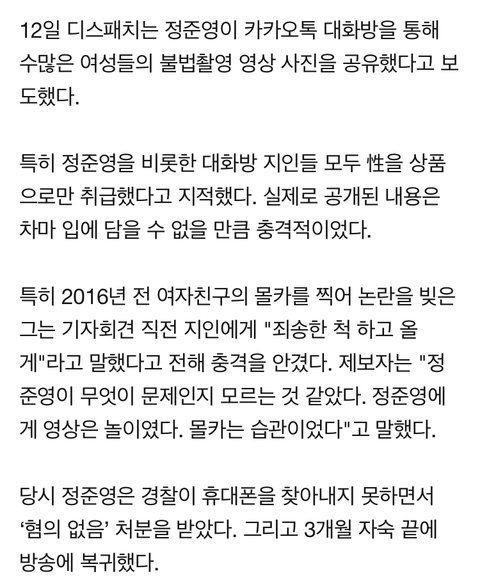 12일 디스패치는 정준영이 카카오톡 대화방을 통해 수많은 여성들의 불법촬영 영상 사진을 공유했다고 보도했다.

특히 정준영을 비롯한 대화방 지인들 모두 性을 상품으로만 취급했다고 지적했다. 실제로 공개된 내용은 차마 입에 담을 수 없을 만큼 충격적이었다.

특히 2016년 전 여자친구의 몰카를 찍어 논란을 빚은 그는 기자회견 직전 지인에게 "죄송한 척 하고 올게"라고 말했다고 전해 충격을 안겼다. 제보자는 "정준영이 무엇이 문제인지 모르는 것 같았다. 정준영에게 영상은 놀이였다. 몰카는 습관이었다"고 말했다.

당시 정준영은 경찰이 휴대폰을 찾아내지 못하면서 '혐의 없음' 처분을 받았다. 그리고 3개월 자숙 끝에 방송에 복귀했다.